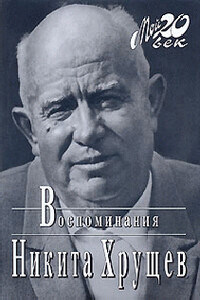 Мой 20 век

Воспоминания

Никита Хрущев